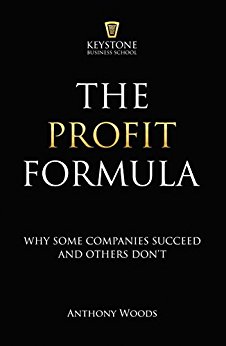 KEYSTONE
BUSINESS SCHOOL

THE
PROFIT
FORMULA

WHY SOME COMPANIES SUCCEED AND OTHERS DON'T

ANTHONY WOODS